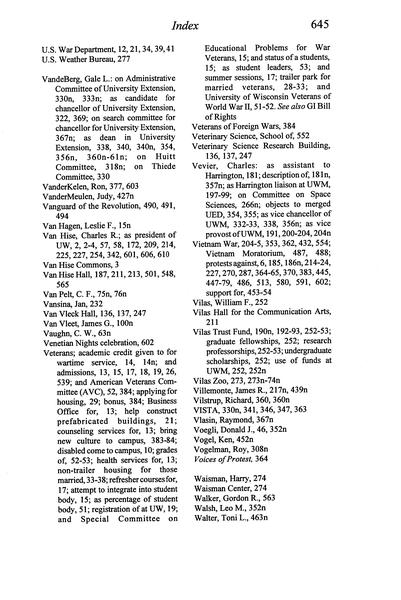 Index 645

U.S. War Department, 12, 21, 34, 39, 41
U.S. Weather Bureau, 277

VandeBerg, Gale L.: on Administrative Committee of University Extension, 330n, 333n; as candidate for chancellor of University Extension, 322, 369; on search committee for chancellor for University Extension, 367n; as dean in University Extension, 338, 340, 340n, 354, 356n, 360n-61n; on Huitt Committee, 318n; on Thiede Committee, 330
VanderKelen, Ron, 377, 603
VanderMeulen, Judy, 427n
Vanguard of the Revolution, 490, 491, 494
Van Hagen, Leslie F., 15n
Van Hise, Charles R.; as president of UW, 2, 2-4, 57, 58, 172, 209, 214, 225, 227, 254, 342, 601, 606, 610
Van Hise Commons, 3
Van Hise Hall, 187, 211, 213, 501, 548, 565
Van Pelt, C. F., 75n, 76n
Vansina, Jan, 232
Van Vleck Hall, 136, 137, 247
Van Vleet, James G., 100n
Vaughn, C. W., 63n
Venetian Nights celebration, 602
Veterans; academic credit given to for wartime service, 14, 14n; and admissions, 13, 15, 17, 18, 19, 26, 539; and American Veterans Committee (AVC), 52, 384; applying for housing, 29; bonus, 384; Business Office for, 13; help construct prefabricated buildings, 21; counseling services for, 13; bring new culture to campus, 383-84; disabled come to campus, 10; grades of, 52-53; health services for, 13; non-trailer housing for those married, 33-38; refresher courses for, 17; attempt to integrate into student body, 15; as percentage of student body, 51; registration of at UW, 19; and Special Committee on Educational Problems for War Veterans, 15; and status of a students, 15; as student leaders, 53; and summer sessions, 17; trailer park for married veterans, 28-33; and University of Wisconsin Veterans of World War II, 51-52. See also GI Bill of Rights
Veterans of Foreign Wars, 384
Veterinary Science, School of, 552
Veterinary Science Research Building, 136, 137, 247
Vevier, Charles: as assistant to Harrington, 181; description of, 181n, 357n; as Harrington liaison at UWM, 197-99; on Committee on Space Sciences, 266n; objects to merged UED, 354, 355; as vice chancellor of UWM, 332-33, 338, 356n; as vice provost of UWM, 191, 200-204, 204n
Vietnam War, 204-5, 353, 362, 432, 554; Vietnam Moratorium, 487, 488; protests against, 6, 185, 186n, 214-24, 227, 270, 287, 364-65, 370, 383, 445, 447-79, 486, 513, 580, 591, 602; support for, 453-54
Vilas, William F., 252
Vilas Hall for the Communication Arts, 211
Vilas Trust Fund, 190n, 192-93, 252-53; graduate fellowships, 252; research professorships, 252-53; undergraduate scholarships, 252; use of funds at UWM, 252, 252n
Vilas Zoo, 273, 273n-74n
Villemonte, James R., 217n, 439n
Vilstrup, Richard, 360, 360n
VISTA, 330n, 341, 346, 347, 363
Vlasin, Raymond, 367n
Voegli, Donald J., 46, 352n
Vogel, Ken, 452n
Vogelman, Roy, 308n
Voices of Protest, 364

Waisman, Harry, 274
Waisman Center, 274
Walker, Gordon R., 563
Walsh, Leo M., 352n
Walter, Toni L., 463n